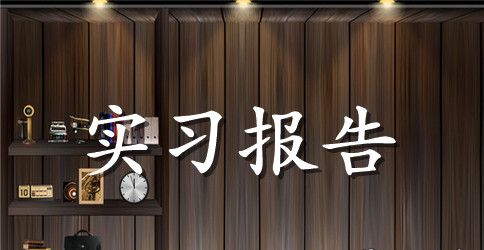 实习报告